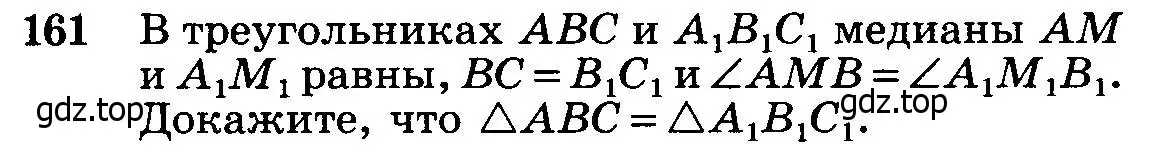 161 В треугольниках $ABC$ и $A_1B_1C_1$ медианы $AM$ и $A_1M_1$ равны, $BC = B_1C_1$ и $\angle AMB = \angle A_1M_1B_1$. Докажите, что $\triangle ABC = \triangle A_1B_1C_1$.

gdz.top gdz.top